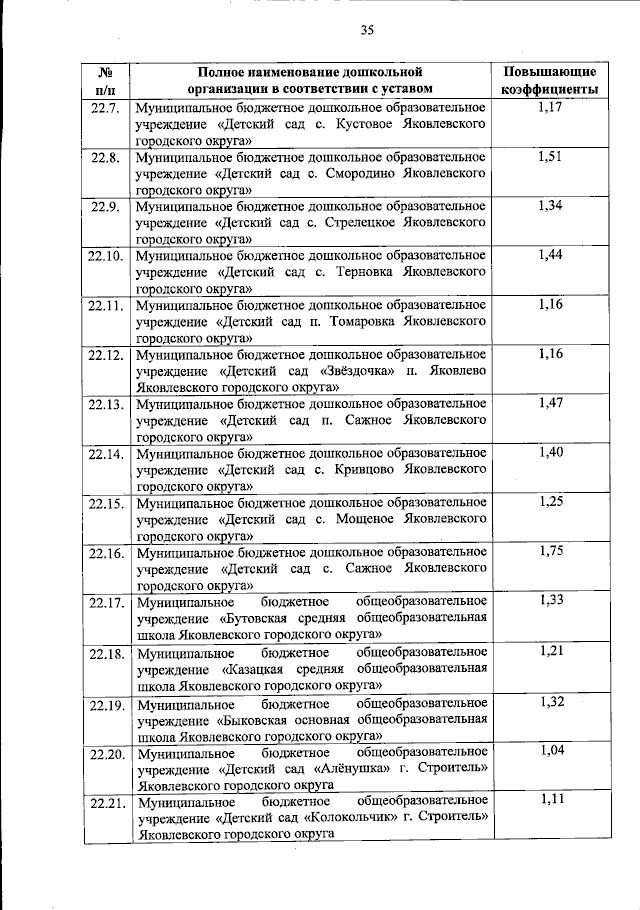 35

| № п/п | Полное наименование дошкольной организации в соответствии с уставом | Повышающие коэффициенты |
|---|---|---|
| 22.7. | Муниципальное бюджетное дошкольное образовательное учреждение «Детский сад с. Кустовое Яковлевского городского округа» | 1,17 |
| 22.8. | Муниципальное бюджетное дошкольное образовательное учреждение «Детский сад с. Смородино Яковлевского городского округа» | 1,51 |
| 22.9. | Муниципальное бюджетное дошкольное образовательное учреждение «Детский сад с. Стрелецкое Яковлевского городского округа» | 1,34 |
| 22.10. | Муниципальное бюджетное дошкольное образовательное учреждение «Детский сад с. Терновка Яковлевского городского округа» | 1,44 |
| 22.11. | Муниципальное бюджетное дошкольное образовательное учреждение «Детский сад п. Томаровка Яковлевского городского округа» | 1,16 |
| 22.12. | Муниципальное бюджетное дошкольное образовательное учреждение «Детский сад «Звёздочка» п. Яковлево Яковлевского городского округа» | 1,16 |
| 22.13. | Муниципальное бюджетное дошкольное образовательное учреждение «Детский сад п. Сажное Яковлевского городского округа» | 1,47 |
| 22.14. | Муниципальное бюджетное дошкольное образовательное учреждение «Детский сад с. Кривцово Яковлевского городского округа» | 1,40 |
| 22.15. | Муниципальное бюджетное дошкольное образовательное учреждение «Детский сад с. Мощеное Яковлевского городского округа» | 1,25 |
| 22.16. | Муниципальное бюджетное дошкольное образовательное учреждение «Детский сад с. Сажное Яковлевского городского округа» | 1,75 |
| 22.17. | Муниципальное бюджетное общеобразовательное учреждение «Бутовская средняя общеобразовательная школа Яковлевского городского округа» | 1,33 |
| 22.18. | Муниципальное бюджетное общеобразовательное учреждение «Казацкая средняя общеобразовательная школа Яковлевского городского округа» | 1,21 |
| 22.19. | Муниципальное бюджетное общеобразовательное учреждение «Быковская основная общеобразовательная школа Яковлевского городского округа» | 1,32 |
| 22.20. | Муниципальное бюджетное общеобразовательное учреждение «Детский сад «Алёнушка» г. Строитель» Яковлевского городского округа | 1,04 |
| 22.21. | Муниципальное бюджетное общеобразовательное учреждение «Детский сад «Колокольчик» г. Строитель» Яковлевского городского округа | 1,11 |